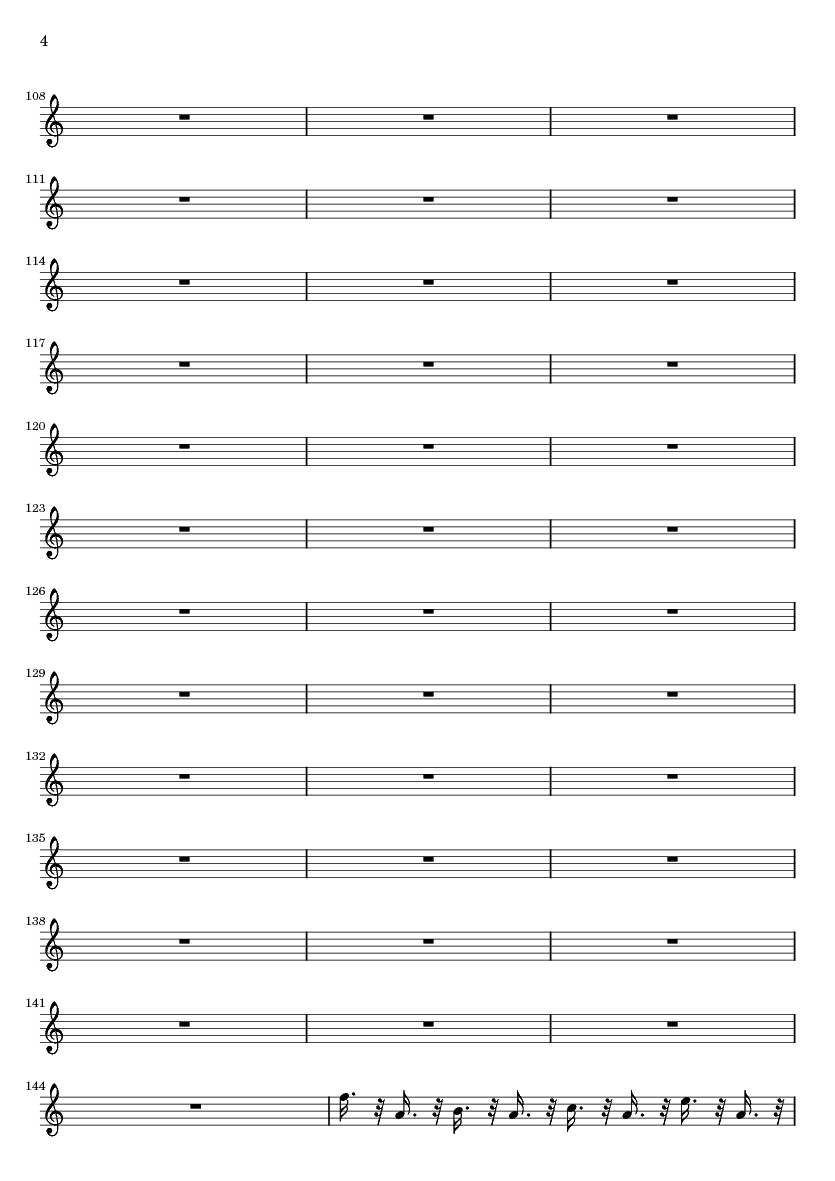 4

108

111

114

117

120

123

126

129

132

135

138

141

144